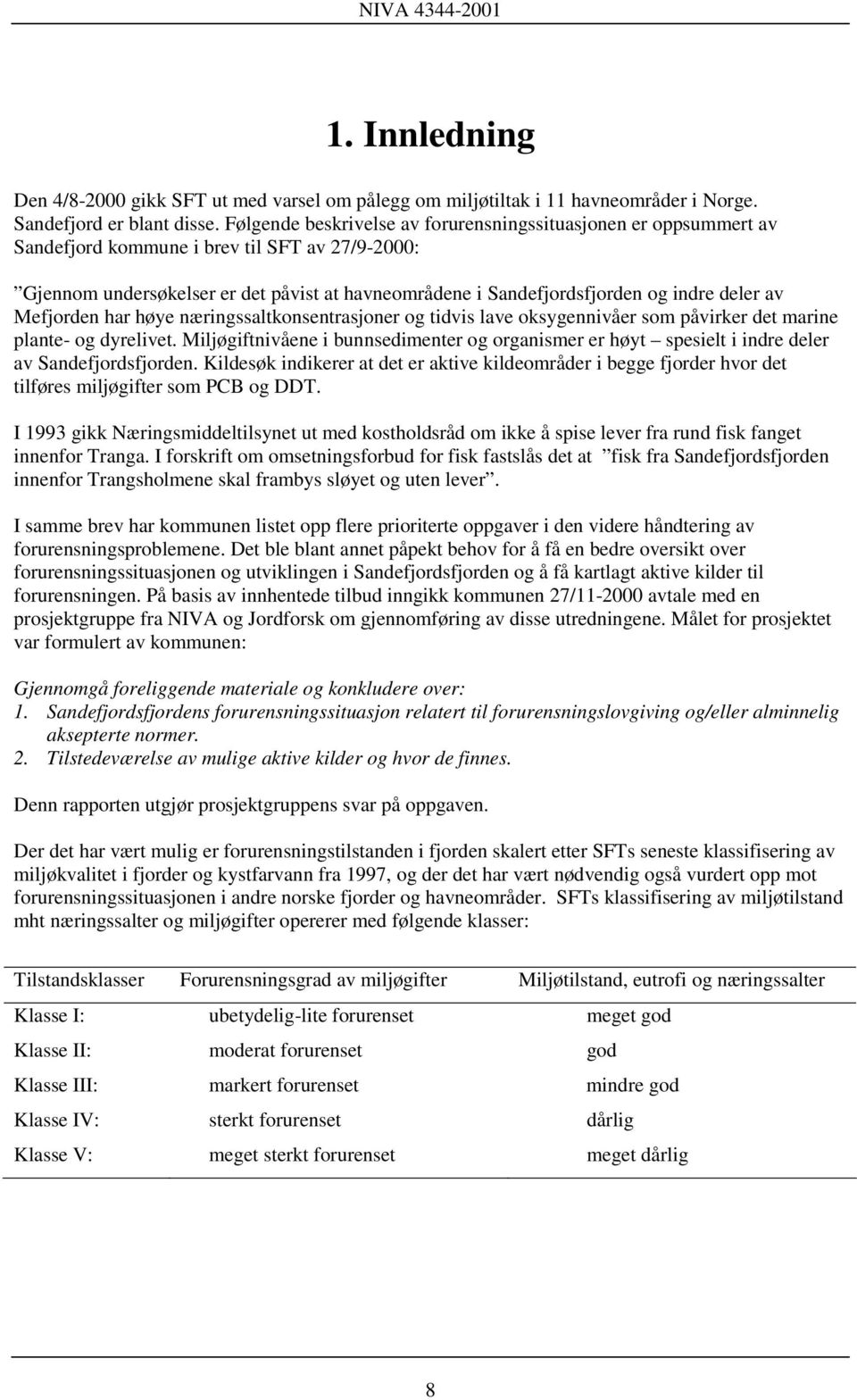 NIVA 4344-2001

1. Innledning

Den 4/8-2000 gikk SFT ut med varsel om pålegg om miljøtiltak i 11 havneområder i Norge. Sandefjord er blant disse. Følgende beskrivelse av forurensningssituasjonen er oppsummert av Sandefjord kommune i brev til SFT av 27/9-2000:

”Gjennom undersøkelser er det påvist at havneområdene i Sandefjordsfjorden og indre deler av Mefjorden har høye næringssaltkonsentrasjoner og tidvis lave oksygennivåer som påvirker det marine plante- og dyrelivet. Miljøgiftnivåene i bunnsedimenter og organismer er høyt – spesielt i indre deler av Sandefjordsfjorden. Kildesøk indikerer at det er aktive kildeområder i begge fjorder hvor det tilføres miljøgifter som PCB og DDT.

I 1993 gikk Næringsmiddeltilsynet ut med kostholdsråd om ikke å spise lever fra rund fisk fanget innenfor Tranga. I forskrift om omsetningsforbud for fisk fastslås det at ”fisk fra Sandefjordsfjorden innenfor Trangsholmene skal frambys sløyet og uten lever”.

I samme brev har kommunen listet opp flere prioriterte oppgaver i den videre håndtering av forurensningsproblemene. Det ble blant annet påpekt behov for å få en bedre oversikt over forurensningssituasjonen og utviklingen i Sandefjordsfjorden og å få kartlagt aktive kilder til forurensningen. På basis av innhentede tilbud inngikk kommunen 27/11-2000 avtale med en prosjektgruppe fra NIVA og Jordforsk om gjennomføring av disse utredningene. Målet for prosjektet var formulert av kommunen:

Gjennomgå foreliggende materiale og konkludere over:
1. Sandefjordsfjordens forurensningssituasjon relatert til forurensningslovgiving og/eller alminnelig aksepterte normer.
2. Tilstedeværelse av mulige aktive kilder og hvor de finnes.

Denn rapporten utgjør prosjektgruppens svar på oppgaven.

Der det har vært mulig er forurensningstilstanden i fjorden skalert etter SFTs seneste klassifisering av miljøkvalitet i fjorder og kystfarvann fra 1997, og der det har vært nødvendig også vurdert opp mot forurensningssituasjonen i andre norske fjorder og havneområder. SFTs klassifisering av miljøtilstand mht næringssalter og miljøgifter opererer med følgende klasser:

| Tilstandsklasser | Forurensningsgrad av miljøgifter | Miljøtilstand, eutrofi og næringssalter |
|---|---|---|
| Klasse I: | ubetydelig-lite forurenset | meget god |
| Klasse II: | moderat forurenset | god |
| Klasse III: | markert forurenset | mindre god |
| Klasse IV: | sterkt forurenset | dårlig |
| Klasse V: | meget sterkt forurenset | meget dårlig |

8